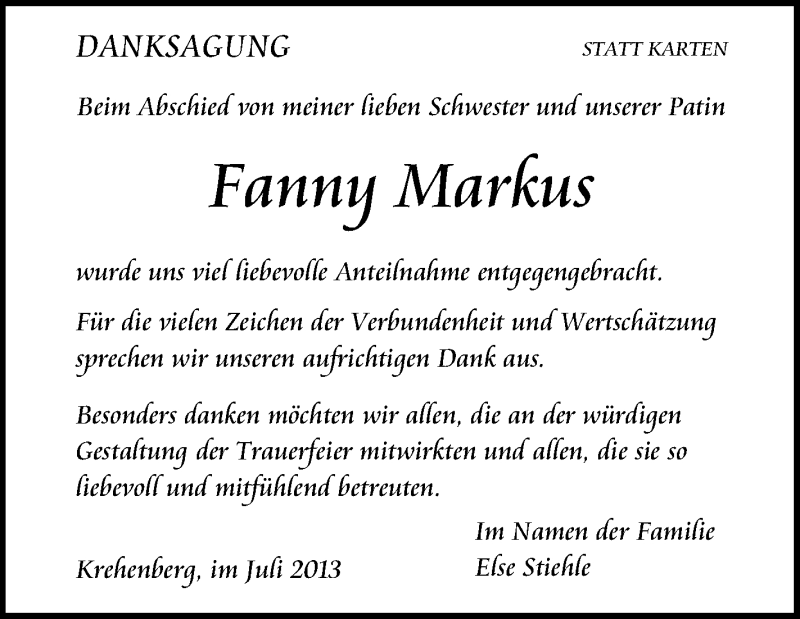 DANKSAGUNG

STATT KARTEN

Beim Abschied von meiner lieben Schwester und unserer Patin

Fanny Markus

wurde uns viel liebevolle Anteilnahme entgegengebracht.

Für die vielen Zeichen der Verbundenheit und Wertschätzung sprechen wir unseren aufrichtigen Dank aus.

Besonders danken möchten wir allen, die an der würdigen Gestaltung der Trauerfeier mitwirkten und allen, die sie so liebevoll und mitfühlend betreuten.

Im Namen der Familie
Else Stiehle

Krehenberg, im Juli 2013